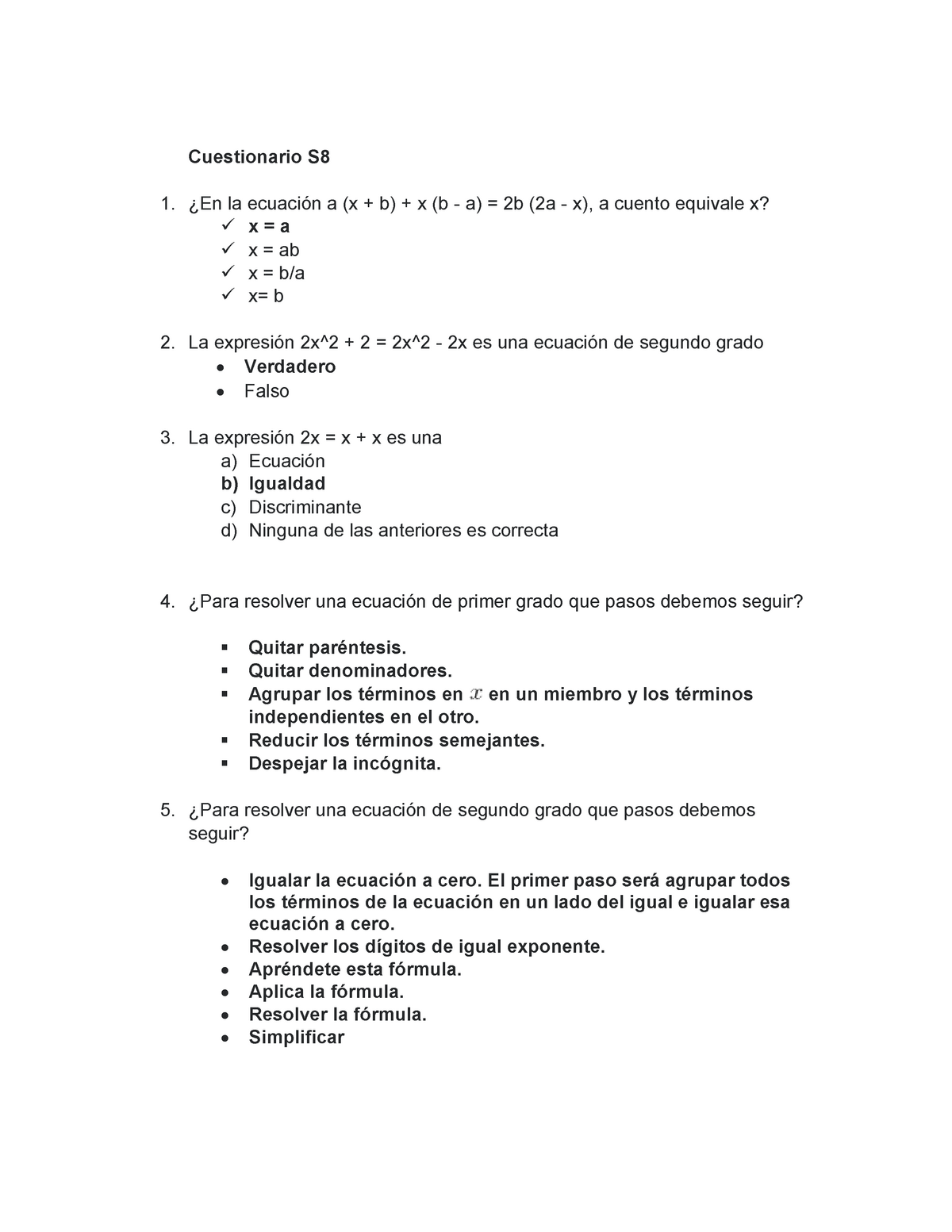 Cuestionario S8

1. ¿En la ecuación a (x + b) + x (b - a) = 2b (2a - x), a cuento equivale x?
✓ x = a
✓ x = ab
✓ x = b/a
✓ x= b

2. La expresión 2x^2 + 2 = 2x^2 - 2x es una ecuación de segundo grado
• Verdadero
• Falso

3. La expresión 2x = x + x es una
a) Ecuación
b) Igualdad
c) Discriminante
d) Ninguna de las anteriores es correcta

4. ¿Para resolver una ecuación de primer grado que pasos debemos seguir?

▪ Quitar paréntesis.
▪ Quitar denominadores.
▪ Agrupar los términos en $x$ en un miembro y los términos independientes en el otro.
▪ Reducir los términos semejantes.
▪ Despejar la incógnita.

5. ¿Para resolver una ecuación de segundo grado que pasos debemos seguir?

• Igualar la ecuación a cero. El primer paso será agrupar todos los términos de la ecuación en un lado del igual e igualar esa ecuación a cero.
• Resolver los dígitos de igual exponente.
• Apréndete esta fórmula.
• Aplica la fórmula.
• Resolver la fórmula.
• Simplificar